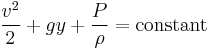 $\frac{v^2}{2} + gy + \frac{P}{\rho} = \text{constant}$